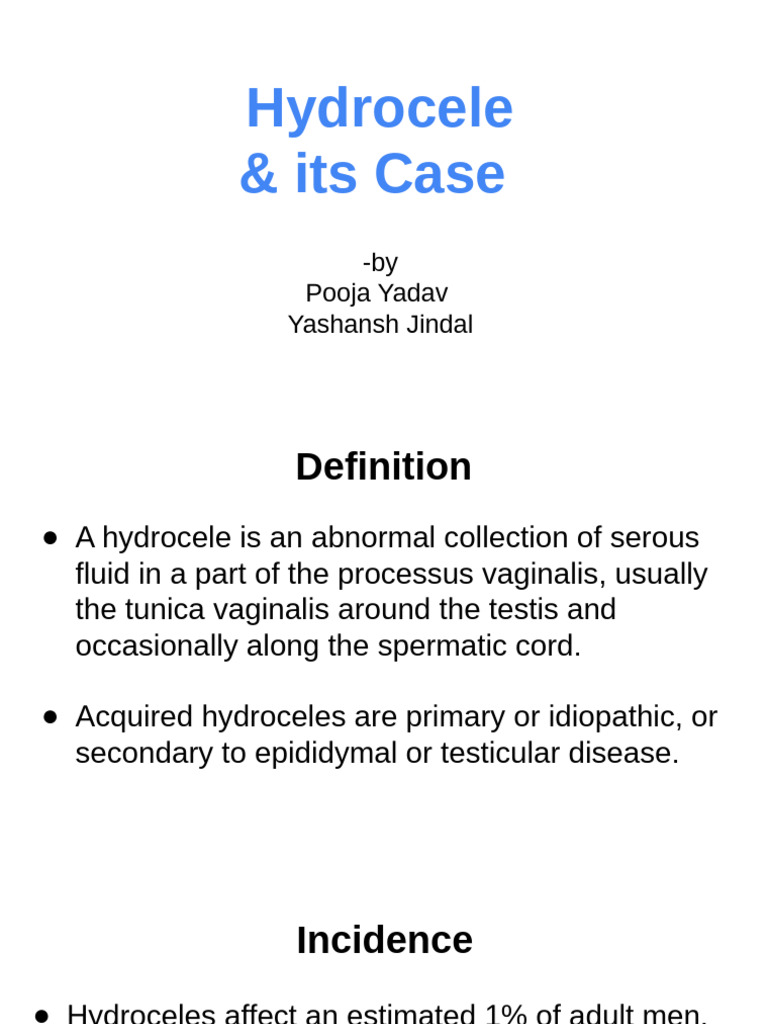 Hydrocele
& its Case

-by
Pooja Yadav
Yashansh Jindal

Definition

● A hydrocele is an abnormal collection of serous fluid in a part of the processus vaginalis, usually the tunica vaginalis around the testis and occasionally along the spermatic cord.

● Acquired hydroceles are primary or idiopathic, or secondary to epididymal or testicular disease.

Incidence

● Hydroceles affect an estimated 1% of adult men.